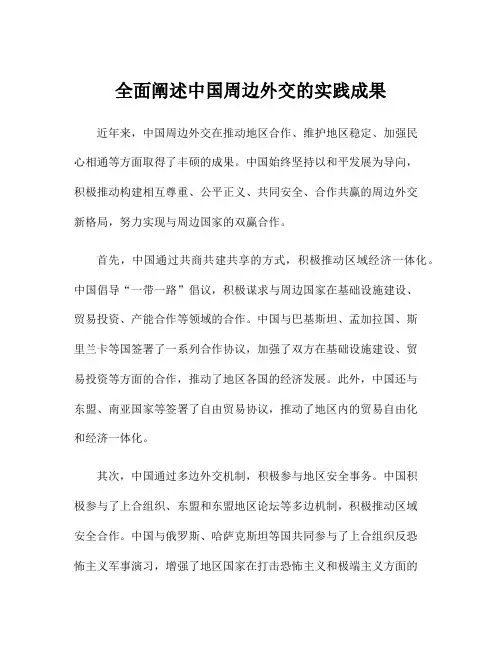 全面阐述中国周边外交的实践成果

近年来，中国周边外交在推动地区合作、维护地区稳定、加强民心相通等方面取得了丰硕的成果。中国始终坚持以和平发展为导向，积极推动构建相互尊重、公平正义、共同安全、合作共赢的周边外交新格局，努力实现与周边国家的双赢合作。

首先，中国通过共商共建共享的方式，积极推动区域经济一体化。中国倡导“一带一路”倡议，积极谋求与周边国家在基础设施建设、贸易投资、产能合作等领域的合作。中国与巴基斯坦、孟加拉国、斯里兰卡等国签署了一系列合作协议，加强了双方在基础设施建设、贸易投资等方面的合作，推动了地区各国的经济发展。此外，中国还与东盟、南亚国家等签署了自由贸易协议，推动了地区内的贸易自由化和经济一体化。

其次，中国通过多边外交机制，积极参与地区安全事务。中国积极参与了上合组织、东盟和东盟地区论坛等多边机制，积极推动区域安全合作。中国与俄罗斯、哈萨克斯坦等国共同参与了上合组织反恐怖主义军事演习，增强了地区国家在打击恐怖主义和极端主义方面的